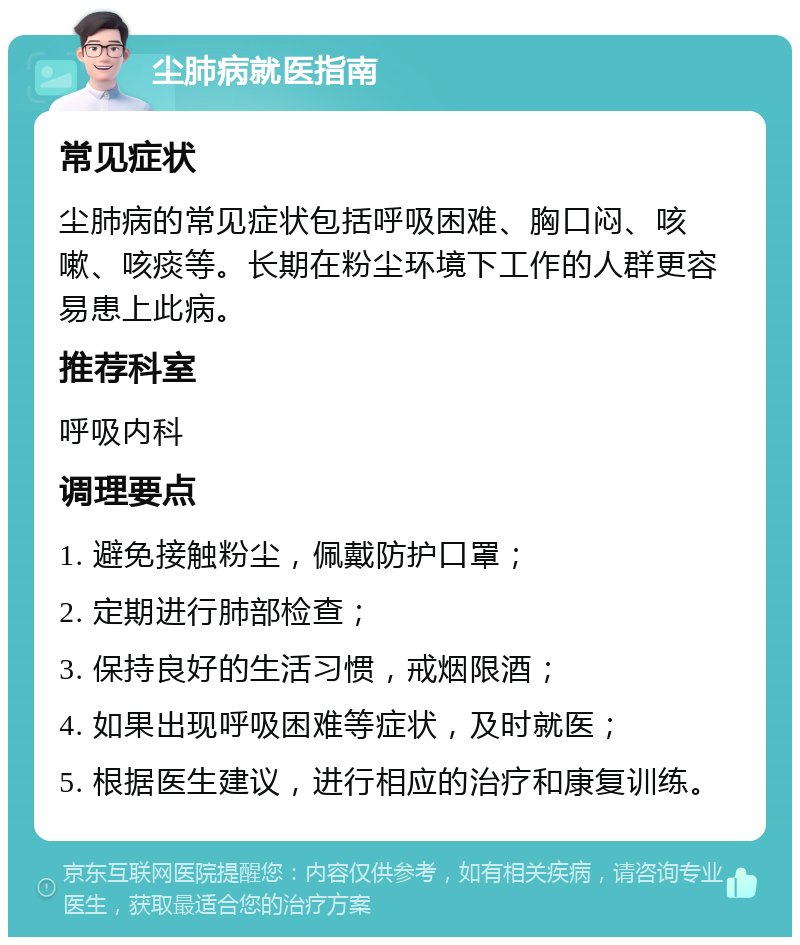 尘肺病就医指南

常见症状

尘肺病的常见症状包括呼吸困难、胸口闷、咳嗽、咳痰等。长期在粉尘环境下工作的人群更容易患上此病。

推荐科室

呼吸内科

调理要点

1. 避免接触粉尘，佩戴防护口罩；

2. 定期进行肺部检查；

3. 保持良好的生活习惯，戒烟限酒；

4. 如果出现呼吸困难等症状，及时就医；

5. 根据医生建议，进行相应的治疗和康复训练。

京东互联网医院提醒您：内容仅供参考，如有相关疾病，请咨询专业医生，获取最适合您的治疗方案